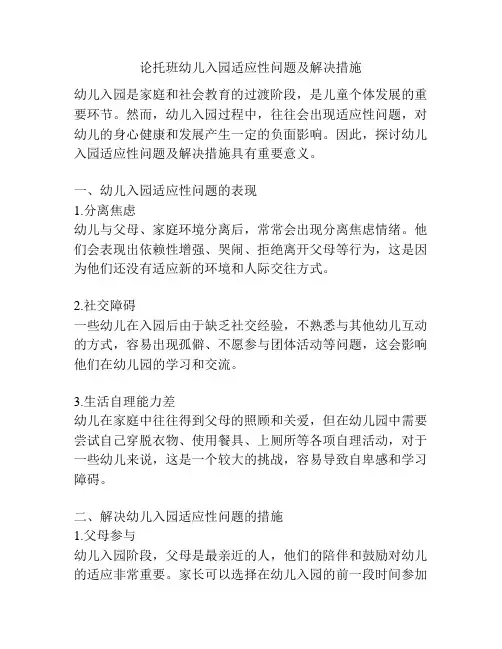 论托班幼儿入园适应性问题及解决措施

幼儿入园是家庭和社会教育的过渡阶段，是儿童个体发展的重要环节。然而，幼儿入园过程中，往往会出现适应性问题，对幼儿的身心健康和发展产生一定的负面影响。因此，探讨幼儿入园适应性问题及解决措施具有重要意义。

一、幼儿入园适应性问题的表现
1.分离焦虑
幼儿与父母、家庭环境分离后，常常会出现分离焦虑情绪。他们会表现出依赖性增强、哭闹、拒绝离开父母等行为，这是因为他们还没有适应新的环境和人际交往方式。

2.社交障碍
一些幼儿在入园后由于缺乏社交经验，不熟悉与其他幼儿互动的方式，容易出现孤僻、不愿参与团体活动等问题，这会影响他们在幼儿园的学习和交流。

3.生活自理能力差
幼儿在家庭中往往得到父母的照顾和关爱，但在幼儿园中需要尝试自己穿脱衣物、使用餐具、上厕所等各项自理活动，对于一些幼儿来说，这是一个较大的挑战，容易导致自卑感和学习障碍。

二、解决幼儿入园适应性问题的措施
1.父母参与
幼儿入园阶段，父母是最亲近的人，他们的陪伴和鼓励对幼儿的适应非常重要。家长可以选择在幼儿入园的前一段时间参加